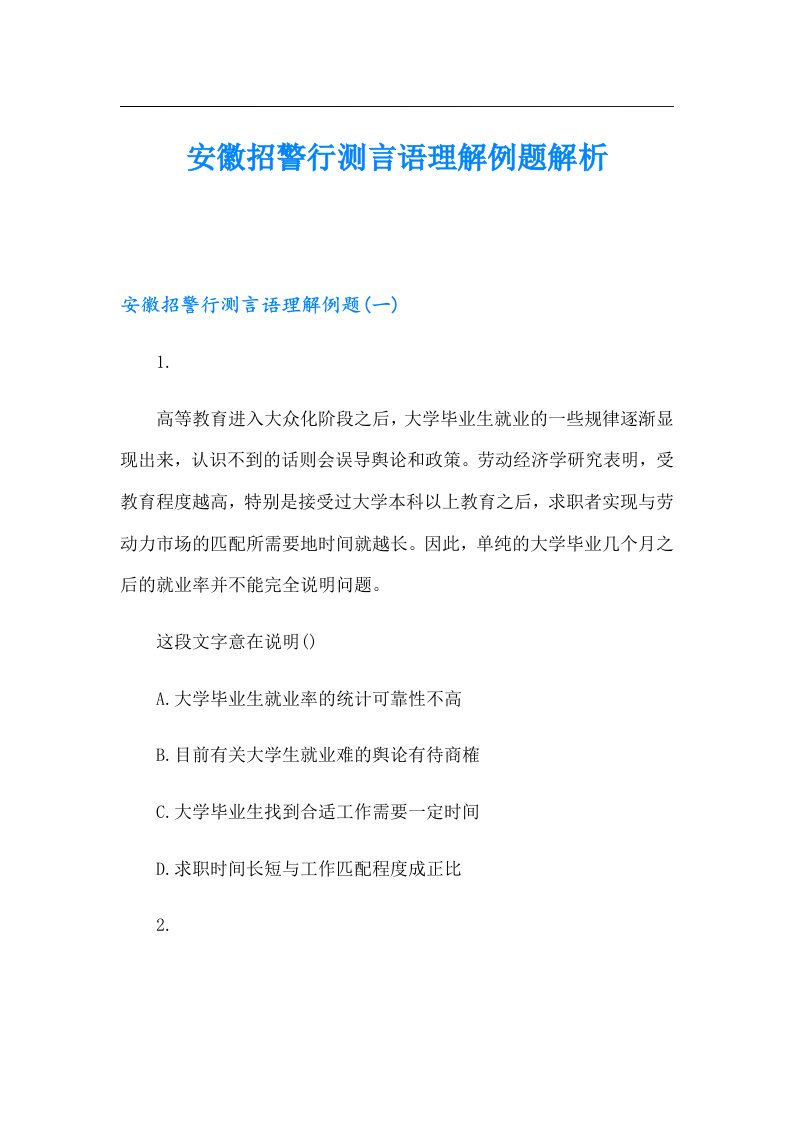 安徽招警行测言语理解例题解析

安徽招警行测言语理解例题(一)

1.

高等教育进入大众化阶段之后，大学毕业生就业的一些规律逐渐显现出来，认识不到的话则会误导舆论和政策。劳动经济学研究表明，受教育程度越高，特别是接受过大学本科以上教育之后，求职者实现与劳动力市场的匹配所需要地时间就越长。因此，单纯的大学毕业几个月之后的就业率并不能完全说明问题。

这段文字意在说明()

A.大学毕业生就业率的统计可靠性不高

B.目前有关大学生就业难的舆论有待商榷

C.大学毕业生找到合适工作需要一定时间

D.求职时间长短与工作匹配程度成正比

2.